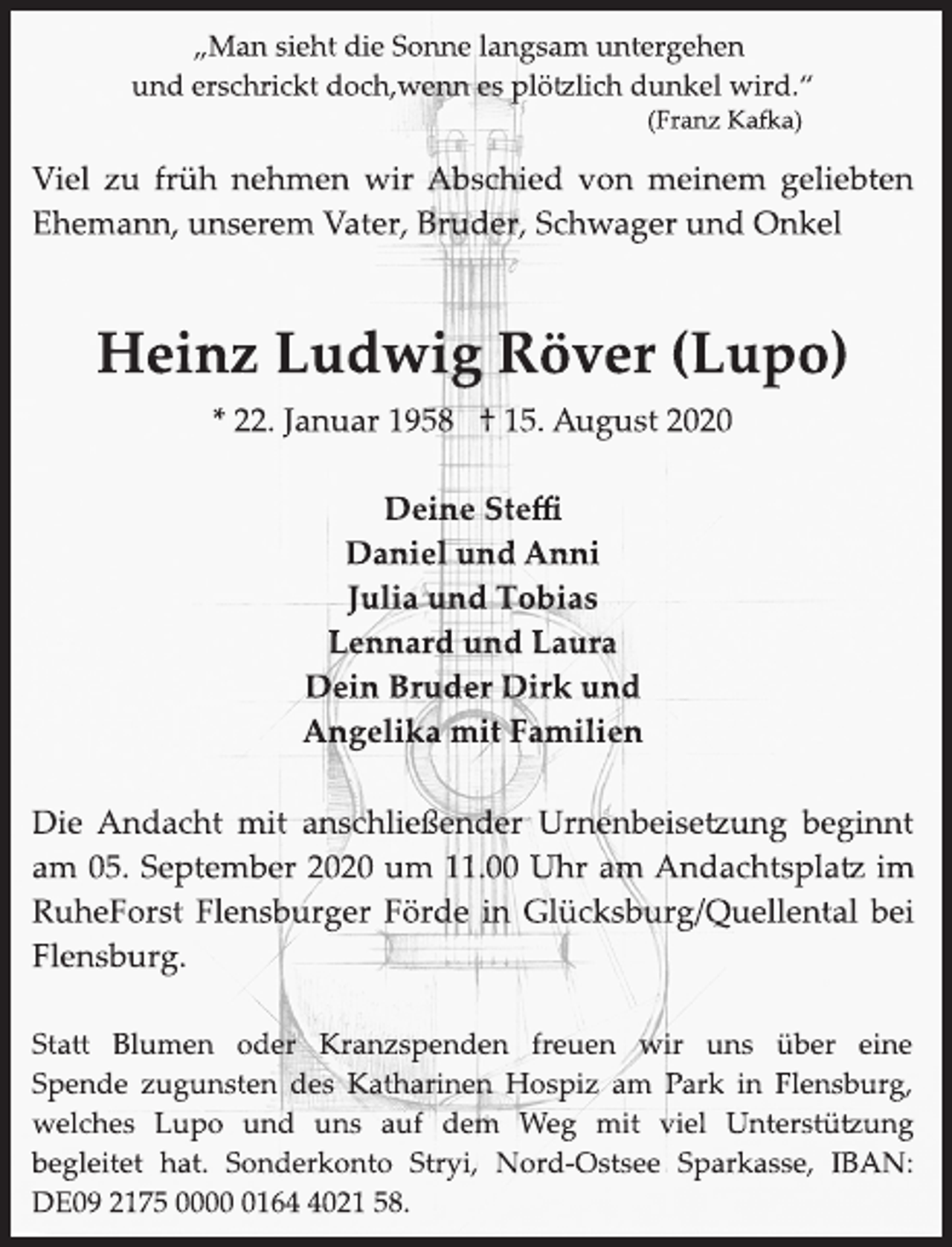 „Man sieht die Sonne langsam untergehen
und erschrickt doch,wenn es plötzlich dunkel wird.“
(Franz Kafka)

Viel zu früh nehmen wir Abschied von meinem geliebten Ehemann, unserem Vater, Bruder, Schwager und Onkel

Heinz Ludwig Röver (Lupo)

* 22. Januar 1958 † 15. August 2020

Deine Steffi
Daniel und Anni
Julia und Tobias
Lennard und Laura
Dein Bruder Dirk und
Angelika mit Familien

Die Andacht mit anschließender Urnenbeisetzung beginnt am 05. September 2020 um 11.00 Uhr am Andachtsplatz im RuheForst Flensburger Förde in Glücksburg/Quellental bei Flensburg.

Statt Blumen oder Kranzspenden freuen wir uns über eine Spende zugunsten des Katharinen Hospiz am Park in Flensburg, welches Lupo und uns auf dem Weg mit viel Unterstützung begleitet hat. Sonderkonto Stryi, Nord-Ostsee Sparkasse, IBAN: DE09 2175 0000 0164 4021 58.